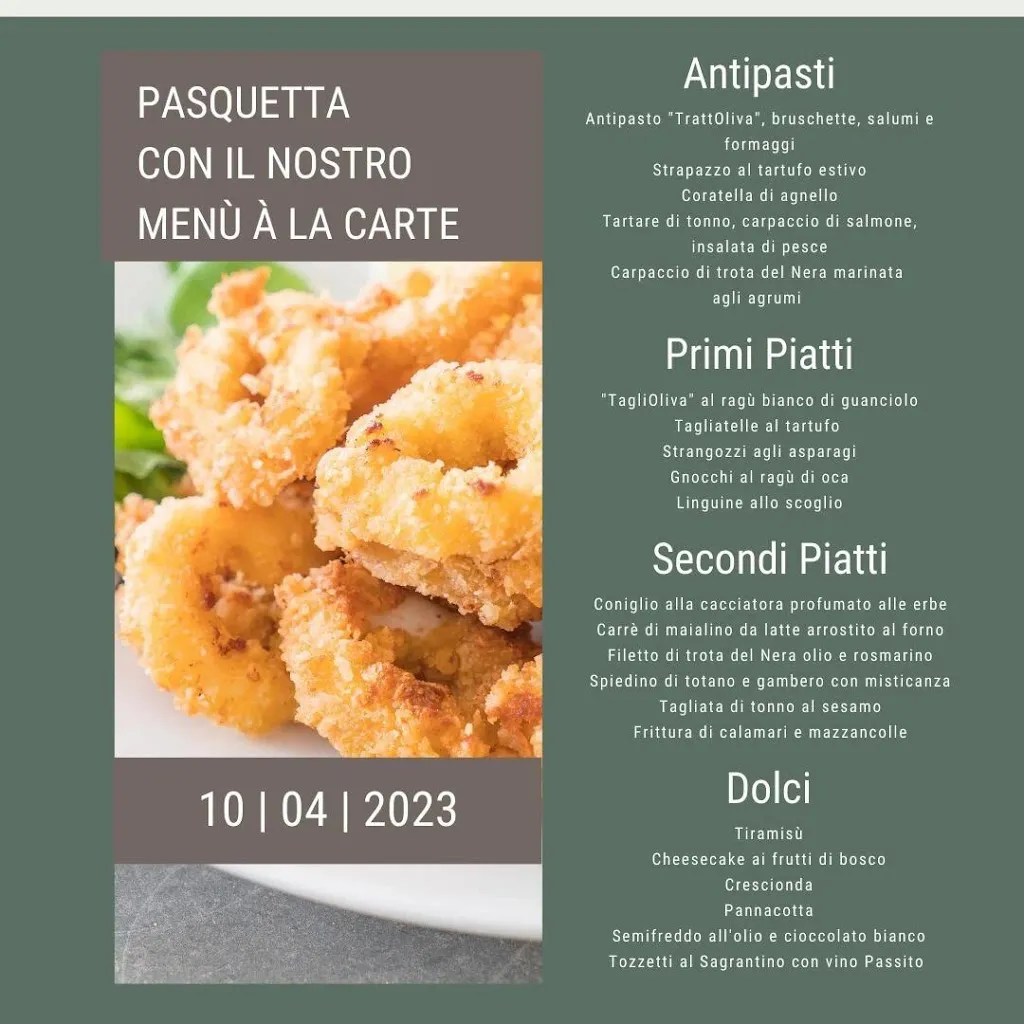 PASQUETTA
CON IL NOSTRO
MENÙ À LA CARTE

10 | 04 | 2023

Antipasti

Antipasto "TrattOliva", bruschette, salumi e formaggi
Strapazzo al tartufo estivo
Coratella di agnello
Tartare di tonno, carpaccio di salmone, insalata di pesce
Carpaccio di trota del Nera marinata agli agrumi

Primi Piatti

"TagliOliva" al ragù bianco di guanciolo
Tagliatelle al tartufo
Strangozzi agli asparagi
Gnocchi al ragù di oca
Linguine allo scoglio

Secondi Piatti

Coniglio alla cacciatora profumato alle erbe
Carrè di maialino da latte arrostito al forno
Filetto di trota del Nera olio e rosmarino
Spiedino di totano e gambero con misticanza
Tagliata di tonno al sesamo
Frittura di calamari e mazzancolle

Dolci

Tiramisù
Cheesecake ai frutti di bosco
Crescionda
Pannacotta
Semifreddo all'olio e cioccolato bianco
Tozzetti al Sagrantino con vino Passito